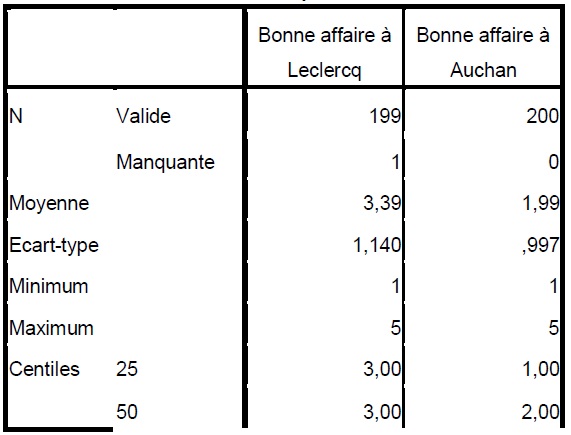 | | | Bonne affaire à Leclercq | Bonne affaire à Auchan |
|---|---|---|---|
| N | Valide | 199 | 200 |
| | Manquante | 1 | 0 |
| Moyenne | | 3,39 | 1,99 |
| Ecart-type | | 1,140 | ,997 |
| Minimum | | 1 | 1 |
| Maximum | | 5 | 5 |
| Centiles | 25 | 3,00 | 1,00 |
| | 50 | 3,00 | 2,00 |